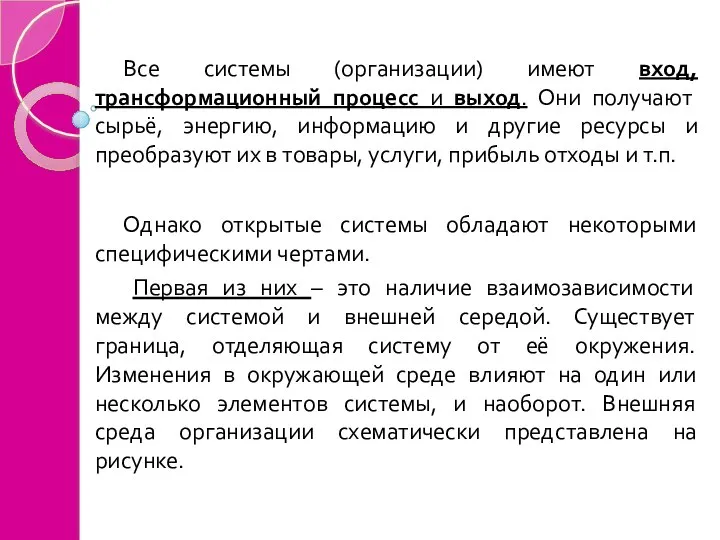 Все системы (организации) имеют вход, трансформационный процесс и выход. Они получают сырьё, энергию, информацию и другие ресурсы и преобразуют их в товары, услуги, прибыль отходы и т.п.

Однако открытые системы обладают некоторыми специфическими чертами.

Первая из них – это наличие взаимозависимости между системой и внешней середой. Существует граница, отделяющая систему от её окружения. Изменения в окружающей среде влияют на один или несколько элементов системы, и наоборот. Внешняя среда организации схематически представлена на рисунке.